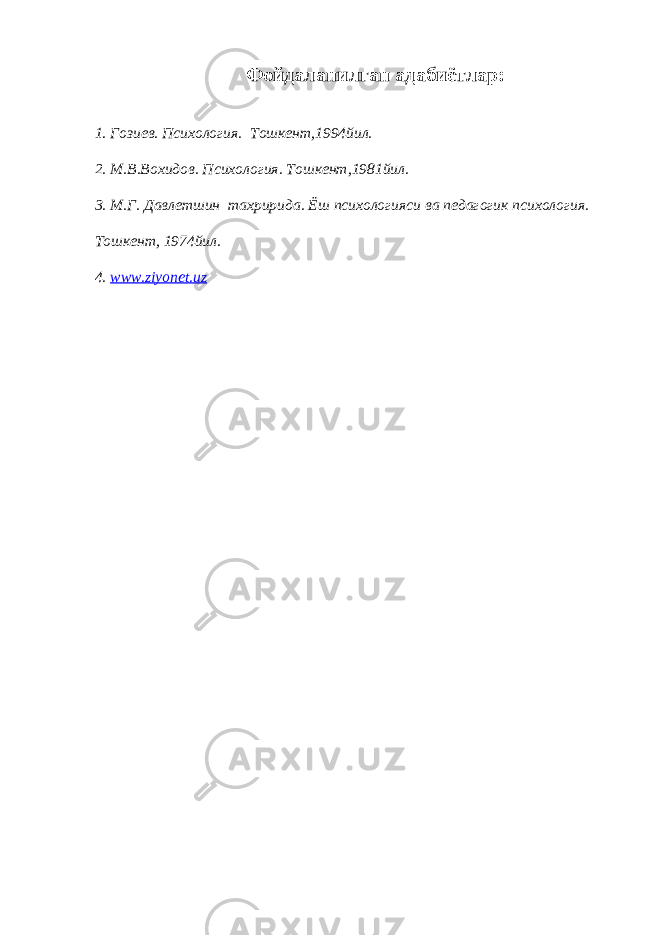 Фойдаланилган адабиётлар:

1. Гозиев. Психология. Тошкент,1994йил.

2. М.В.Вохидов. Психология. Тошкент,1981йил.

3. М.Г. Давлетшин тахририда. Ёш психологияси ва педагогик психология. Тошкент, 1974йил.

4. www.ziyonet.uz

ARXIV.UZ

ARXIV.UZ

ARXIV.UZ

ARXIV.UZ

ARXIV.UZ